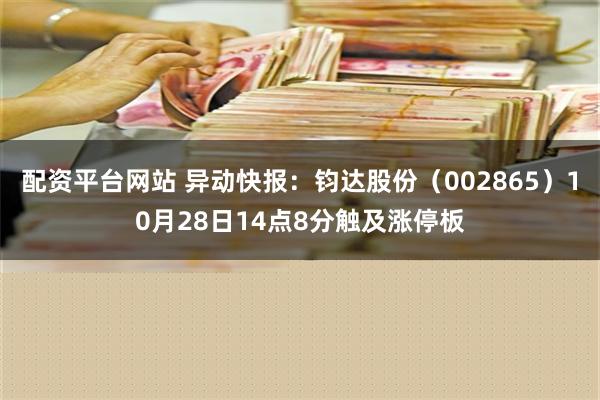 配资平台网站 异动快报：钧达股份（002865）10月28日14点8分触及涨停板